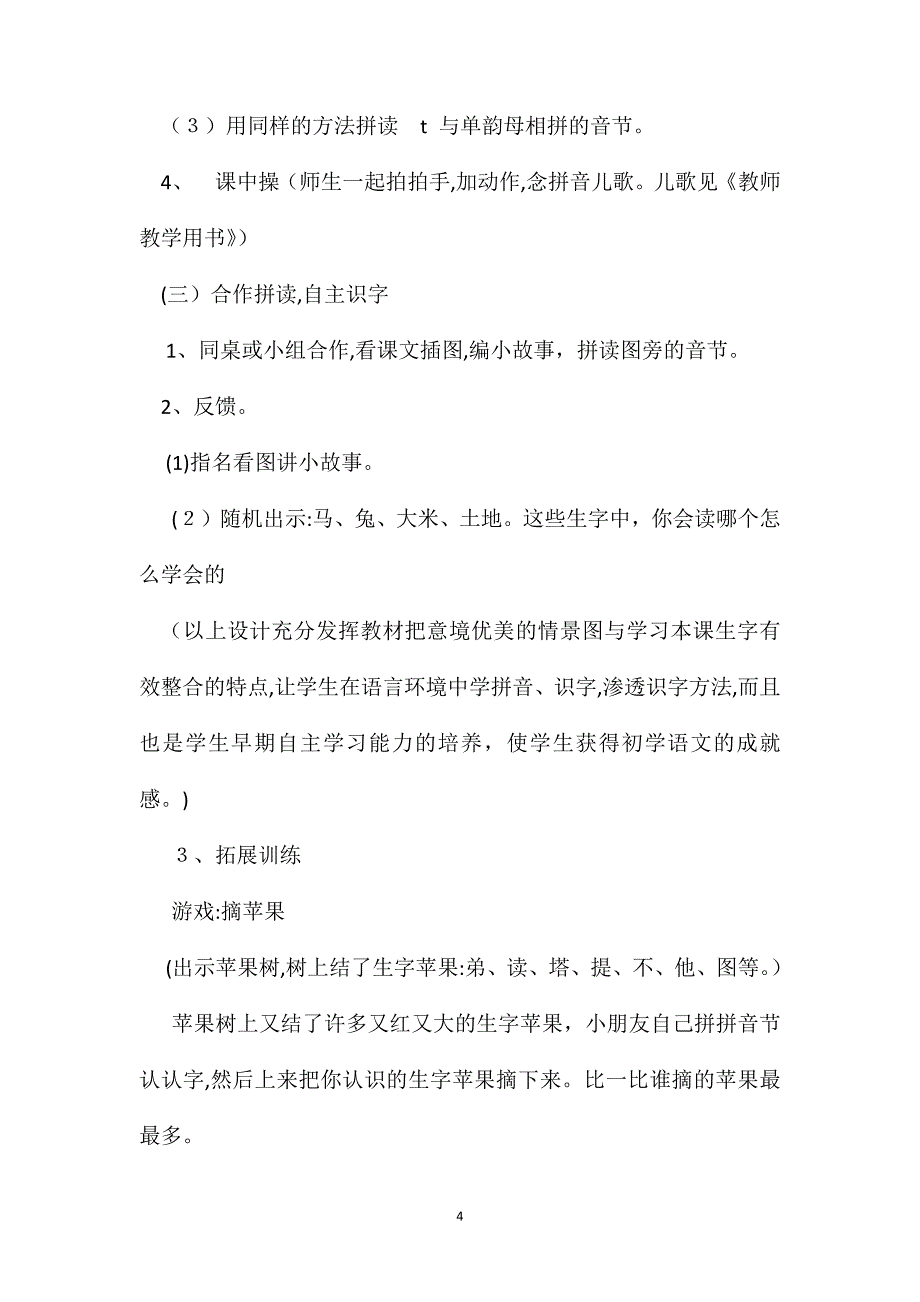 （３）用同样的方法拼读　t 与单韵母相拼的音节。

4、　课中操（师生一起拍拍手,加动作,念拼音儿歌。儿歌见《教师教学用书》）

(三）合作拼读,自主识字

1、同桌或小组合作,看课文插图,编小故事，拼读图旁的音节。

2、反馈。

(1)指名看图讲小故事。

(２）随机出示:马、兔、大米、土地。这些生字中，你会读哪个怎么学会的

（以上设计充分发挥教材把意境优美的情景图与学习本课生字有效整合的特点,让学生在语言环境中学拼音、识字,渗透识字方法,而且也是学生早期自主学习能力的培养，使学生获得初学语文的成就感。)

３、拓展训练

游戏:摘苹果

(出示苹果树,树上结了生字苹果:弟、读、塔、提、不、他、图等。)

苹果树上又结了许多又红又大的生字苹果，小朋友自己拼拼音节认认字,然后上来把你认识的生字苹果摘下来。比一比谁摘的苹果最最多。

4